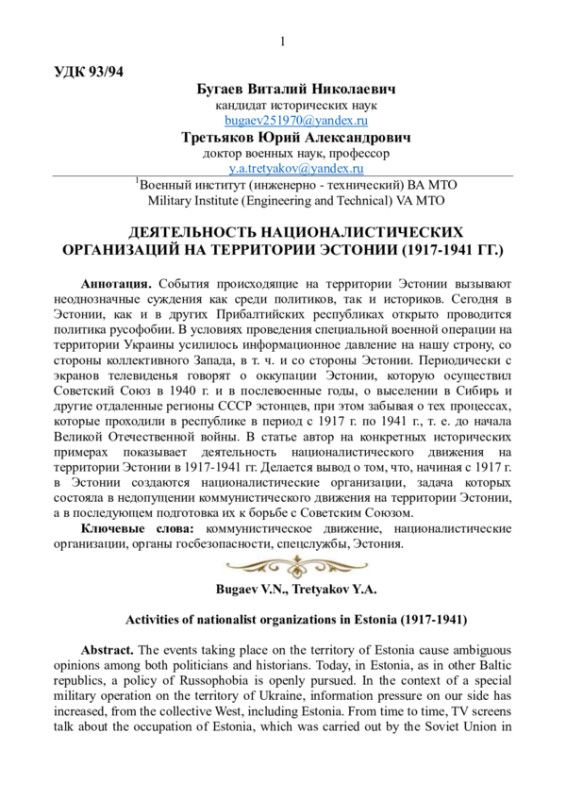 1

УДК 93/94

Бугаев Виталий Николаевич
кандидат исторических наук
bugaev251970@yandex.ru
Третьяков Юрий Александрович
доктор военных наук, профессор
y.a.tretyakov@yandex.ru
$^1$Военный институт (инженерно - технический) ВА МТО
Military Institute (Engineering and Technical) VA MTO

ДЕЯТЕЛЬНОСТЬ НАЦИОНАЛИСТИЧЕСКИХ ОРГАНИЗАЦИЙ НА ТЕРРИТОРИИ ЭСТОНИИ (1917-1941 ГГ.)

Аннотация. События происходящие на территории Эстонии вызывают неоднозначные суждения как среди политиков, так и историков. Сегодня в Эстонии, как и в других Прибалтийских республиках открыто проводится политика русофобии. В условиях проведения специальной военной операции на территории Украины усилилось информационное давление на нашу строну, со стороны коллективного Запада, в т. ч. и со стороны Эстонии. Периодически с экранов телевиденья говорят о оккупации Эстонии, которую осуществил Советский Союз в 1940 г. и в послевоенные годы, о выселении в Сибирь и другие отдаленные регионы СССР эстонцев, при этом забывая о тех процессах, которые проходили в республике в период с 1917 г. по 1941 г., т. е. до начала Великой Отечественной войны. В статье автор на конкретных исторических примерах показывает деятельность националистического движения на территории Эстонии в 1917-1941 гг. Делается вывод о том, что, начиная с 1917 г. в Эстонии создаются националистические организации, задача которых состояла в недопущении коммунистического движения на территории Эстонии, а в последующем подготовка их к борьбе с Советским Союзом.
Ключевые слова: коммунистическое движение, националистические организации, органы госбезопасности, спецслужбы, Эстония.

Bugaev V.N., Tretyakov Y.A.

Activities of nationalist organizations in Estonia (1917-1941)

Abstract. The events taking place on the territory of Estonia cause ambiguous opinions among both politicians and historians. Today, in Estonia, as in other Baltic republics, a policy of Russophobia is openly pursued. In the context of a special military operation on the territory of Ukraine, information pressure on our side has increased, from the collective West, including Estonia. From time to time, TV screens talk about the occupation of Estonia, which was carried out by the Soviet Union in